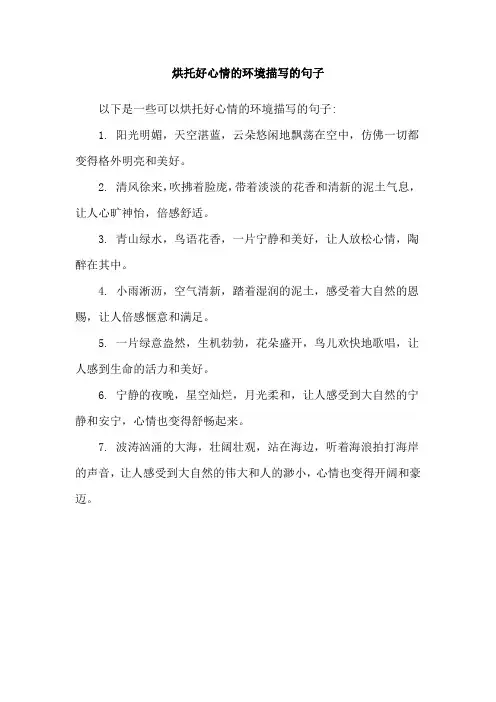 烘托好心情的环境描写的句子

以下是一些可以烘托好心情的环境描写的句子:

1. 阳光明媚，天空湛蓝，云朵悠闲地飘荡在空中，仿佛一切都变得格外明亮和美好。

2. 清风徐来，吹拂着脸庞，带着淡淡的花香和清新的泥土气息，让人心旷神怡，倍感舒适。

3. 青山绿水，鸟语花香，一片宁静和美好，让人放松心情，陶醉在其中。

4. 小雨淅沥，空气清新，踏着湿润的泥土，感受着大自然的恩赐，让人倍感惬意和满足。

5. 一片绿意盎然，生机勃勃，花朵盛开，鸟儿欢快地歌唱，让人感到生命的活力和美好。

6. 宁静的夜晚，星空灿烂，月光柔和，让人感受到大自然的宁静和安宁，心情也变得舒畅起来。

7. 波涛汹涌的大海，壮阔壮观，站在海边，听着海浪拍打海岸的声音，让人感受到大自然的伟大和人的渺小，心情也变得开阔和豪迈。